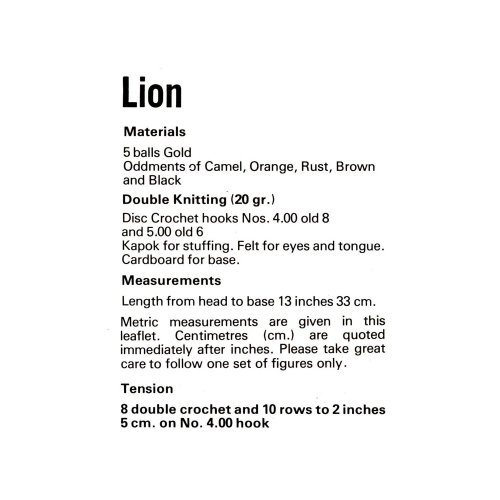 Lion

Materials

5 balls Gold
Oddments of Camel, Orange, Rust, Brown and Black

Double Knitting (20 gr.)

Disc Crochet hooks Nos. 4.00 old 8 and 5.00 old 6
Kapok for stuffing. Felt for eyes and tongue. Cardboard for base.

Measurements

Length from head to base 13 inches 33 cm.

Metric measurements are given in this leaflet. Centimetres (cm.) are quoted immediately after inches. Please take great care to follow one set of figures only.

Tension

8 double crochet and 10 rows to 2 inches 5 cm. on No. 4.00 hook